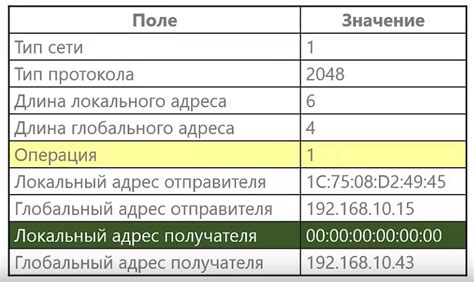 | Поле | Значение |
|---|---|
| Тип сети | 1 |
| Тип протокола | 2048 |
| Длина локального адреса | 6 |
| Длина глобального адреса | 4 |
| Операция | 1 |
| Локальный адрес отправителя | 1C:75:08:D2:49:45 |
| Глобальный адрес отправителя | 192.168.10.15 |
| Локальный адрес получателя | 00:00:00:00:00:00 |
| Глобальный адрес получателя | 192.168.10.43 |